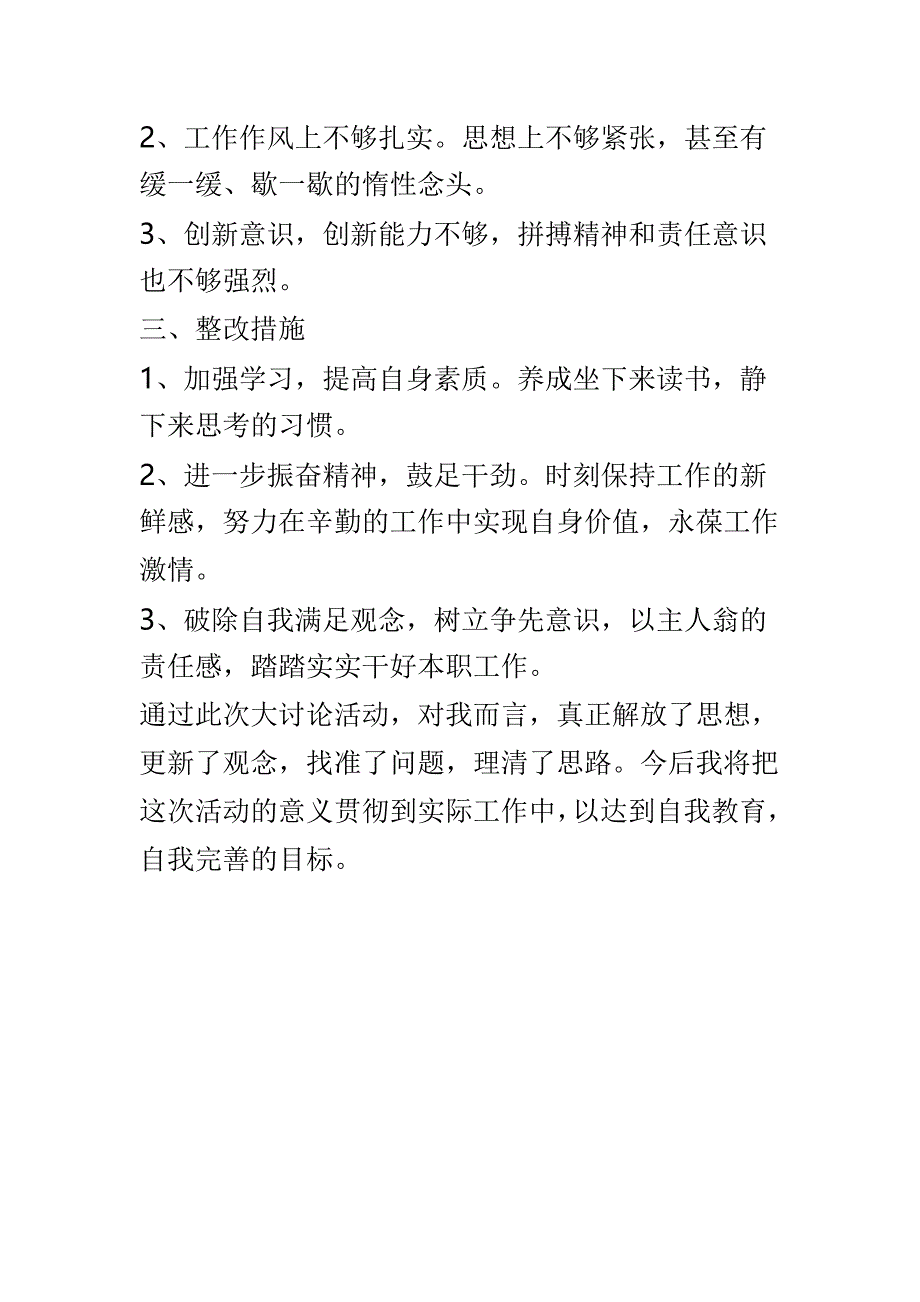 2、工作作风上不够扎实。思想上不够紧张，甚至有缓一缓、歇一歇的惰性念头。

3、创新意识，创新能力不够，拼搏精神和责任意识也不够强烈。

三、整改措施

1、加强学习，提高自身素质。养成坐下来读书，静下来思考的习惯。

2、进一步振奋精神，鼓足干劲。时刻保持工作的新鲜感，努力在辛勤的工作中实现自身价值，永葆工作激情。

3、破除自我满足观念，树立争先意识，以主人翁的责任感，踏踏实实干好本职工作。

通过此次大讨论活动，对我而言，真正解放了思想，更新了观念，找准了问题，理清了思路。今后我将把这次活动的意义贯彻到实际工作中，以达到自我教育，自我完善的目标。